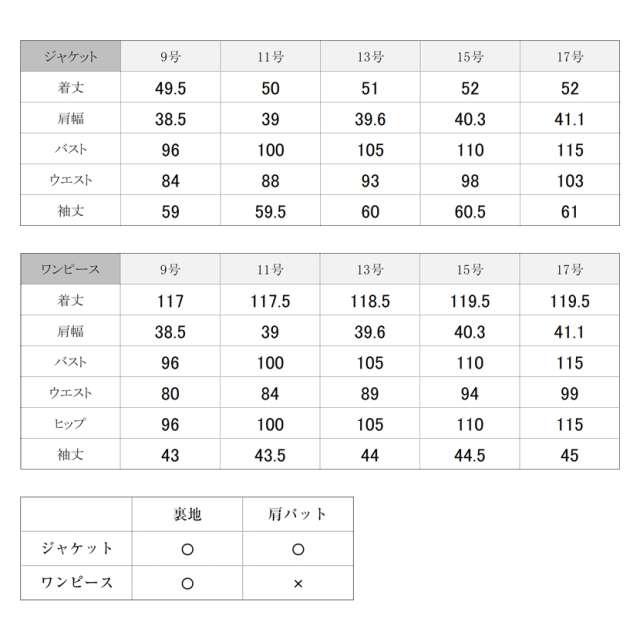 | ジャケット | 9号 | 11号 | 13号 | 15号 | 17号 |
|---|---|---|---|---|---|
| 着丈 | 49.5 | 50 | 51 | 52 | 52 |
| 肩幅 | 38.5 | 39 | 39.6 | 40.3 | 41.1 |
| バスト | 96 | 100 | 105 | 110 | 115 |
| ウエスト | 84 | 88 | 93 | 98 | 103 |
| 袖丈 | 59 | 59.5 | 60 | 60.5 | 61 |

| ワンピース | 9号 | 11号 | 13号 | 15号 | 17号 |
|---|---|---|---|---|---|
| 着丈 | 117 | 117.5 | 118.5 | 119.5 | 119.5 |
| 肩幅 | 38.5 | 39 | 39.6 | 40.3 | 41.1 |
| バスト | 96 | 100 | 105 | 110 | 115 |
| ウエスト | 80 | 84 | 89 | 94 | 99 |
| ヒップ | 96 | 100 | 105 | 110 | 115 |
| 袖丈 | 43 | 43.5 | 44 | 44.5 | 45 |

| | 裏地 | 肩パット |
|---|---|---|
| ジャケット | ○ | ○ |
| ワンピース | ○ | × |